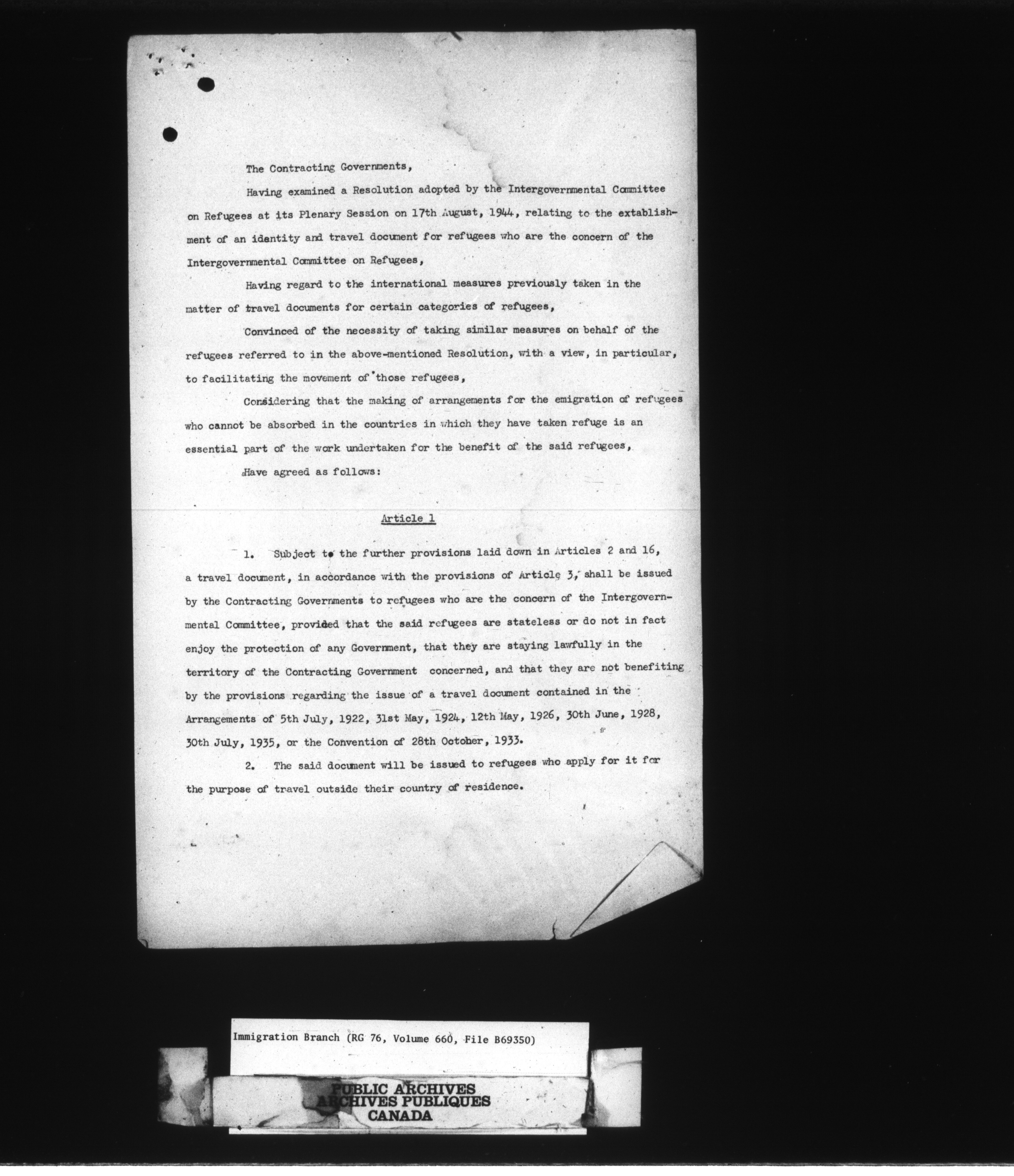 The Contracting Governments,

Having examined a Resolution adopted by the Intergovernmental Committee on Refugees at its Plenary Session on 17th August, 1944, relating to the extablishment of an identity and travel document for refugees who are the concern of the Intergovernmental Committee on Refugees,

Having regard to the international measures previously taken in the matter of travel documents for certain categories of refugees,

Convinced of the necessity of taking similar measures on behalf of the refugees referred to in the above-mentioned Resolution, with a view, in particular, to facilitating the movement of those refugees,

Considering that the making of arrangements for the emigration of refugees who cannot be absorbed in the countries in which they have taken refuge is an essential part of the work undertaken for the benefit of the said refugees,

Have agreed as follows:

Article 1

1. Subject to the further provisions laid down in Articles 2 and 16, a travel document, in accordance with the provisions of Article 3, shall be issued by the Contracting Governments to refugees who are the concern of the Intergovernmental Committee, provided that the said refugees are stateless or do not in fact enjoy the protection of any Government, that they are staying lawfully in the territory of the Contracting Government concerned, and that they are not benefiting by the provisions regarding the issue of a travel document contained in the Arrangements of 5th July, 1922, 31st May, 1924, 12th May, 1926, 30th June, 1928, 30th July, 1935, or the Convention of 28th October, 1933.

2. The said document will be issued to refugees who apply for it for the purpose of travel outside their country of residence.

Immigration Branch (RG 76, Volume 660, File B69350)

PUBLIC ARCHIVES
ARCHIVES PUBLIQUES
CANADA